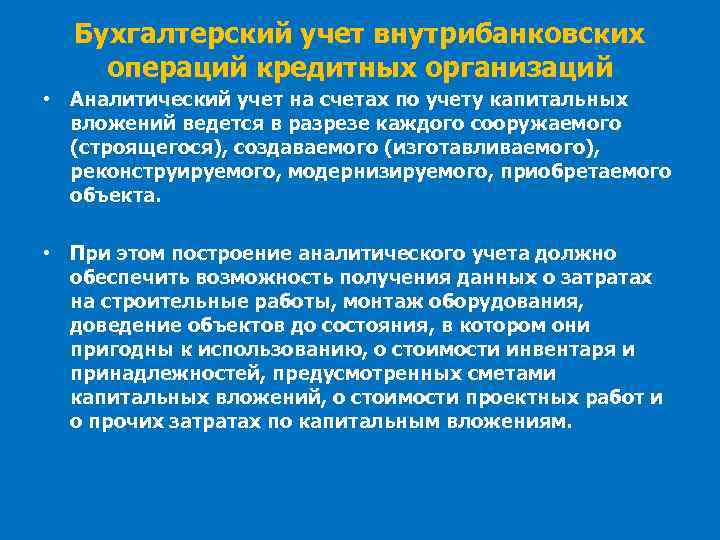 Бухгалтерский учет внутрибанковских операций кредитных организаций

• Аналитический учет на счетах по учету капитальных вложений ведется в разрезе каждого сооружаемого (строящегося), создаваемого (изготавливаемого), реконструируемого, модернизируемого, приобретаемого объекта.

• При этом построение аналитического учета должно обеспечить возможность получения данных о затратах на строительные работы, монтаж оборудования, доведение объектов до состояния, в котором они пригодны к использованию, о стоимости инвентаря и принадлежностей, предусмотренных сметами капитальных вложений, о стоимости проектных работ и о прочих затратах по капитальным вложениям.